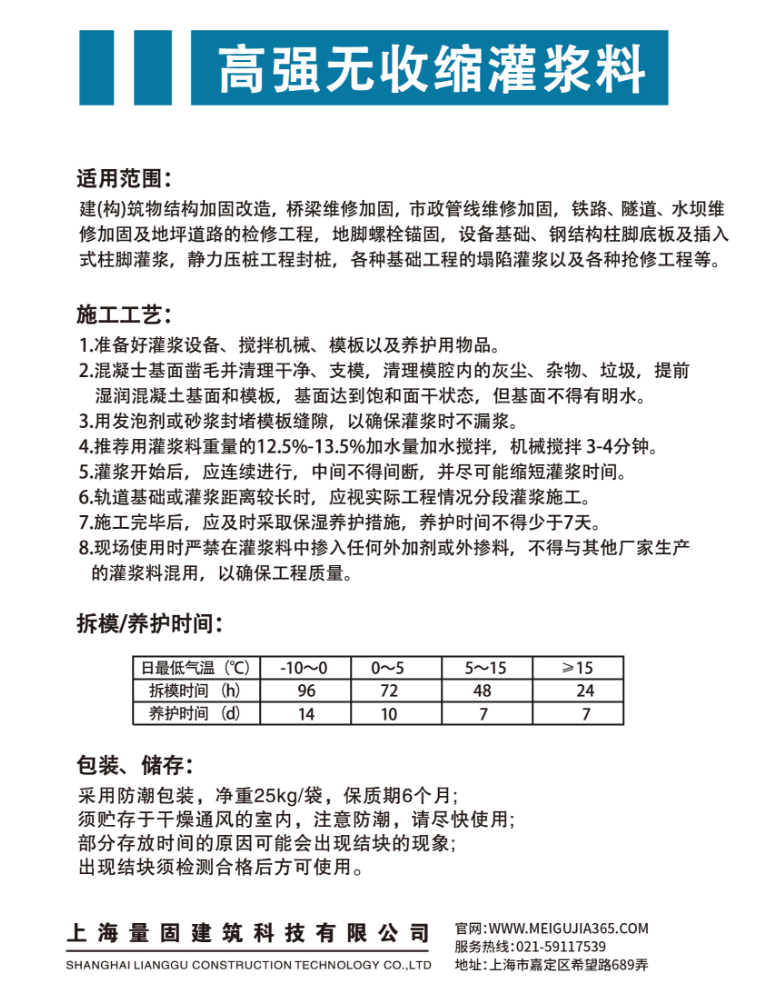 高强无收缩灌浆料

适用范围:

建(构)筑物结构加固改造，桥梁维修加固，市政管线维修加固，铁路、隧道、水坝维修加固及地坪道路的检修工程，地脚螺栓锚固，设备基础、钢结构柱脚底板及插入式柱脚灌浆，静力压桩工程封桩，各种基础工程的塌陷灌浆以及各种抢修工程等。

施工工艺:

1.准备好灌浆设备、搅拌机械、模板以及养护用物品。
2.混凝士基面凿毛并清理干净、支模，清理模腔内的灰尘、杂物、垃圾，提前湿润混凝土基面和模板，基面达到饱和面干状态，但基面不得有明水。
3.用发泡剂或砂浆封堵模板缝隙，以确保灌浆时不漏浆。
4.推荐用灌浆料重量的12.5%-13.5%加水量加水搅拌，机械搅拌 3-4分钟。
5.灌浆开始后，应连续进行，中间不得间断，并尽可能缩短灌浆时间。
6.轨道基础或灌浆距离较长时，应视实际工程情况分段灌浆施工。
7.施工完毕后，应及时采取保湿养护措施，养护时间不得少于7天。
8.现场使用时严禁在灌浆料中掺入任何外加剂或外掺料，不得与其他厂家生产的灌浆料混用，以确保工程质量。

拆模/养护时间:

| 日最低气温（℃） | -10~0 | 0~5 | 5~15 | ≥15 |
|---|---|---|---|---|
| 拆模时间（h） | 96 | 72 | 48 | 24 |
| 养护时间（d） | 14 | 10 | 7 | 7 |

包装、储存:

采用防潮包装，净重25kg/袋，保质期6个月；
须贮存于干燥通风的室内，注意防潮，请尽快使用；
部分存放时间的原因可能会出现结块的现象；
出现结块须检测合格后方可使用。

上海量固建筑科技有限公司
SHANGHAI LIANGGU CONSTRUCTION TECHNOLOGY CO.,LTD

官网:WWW.MEIGUJIA365.COM
服务热线:021-59117539
地址:上海市嘉定区希望路689弄